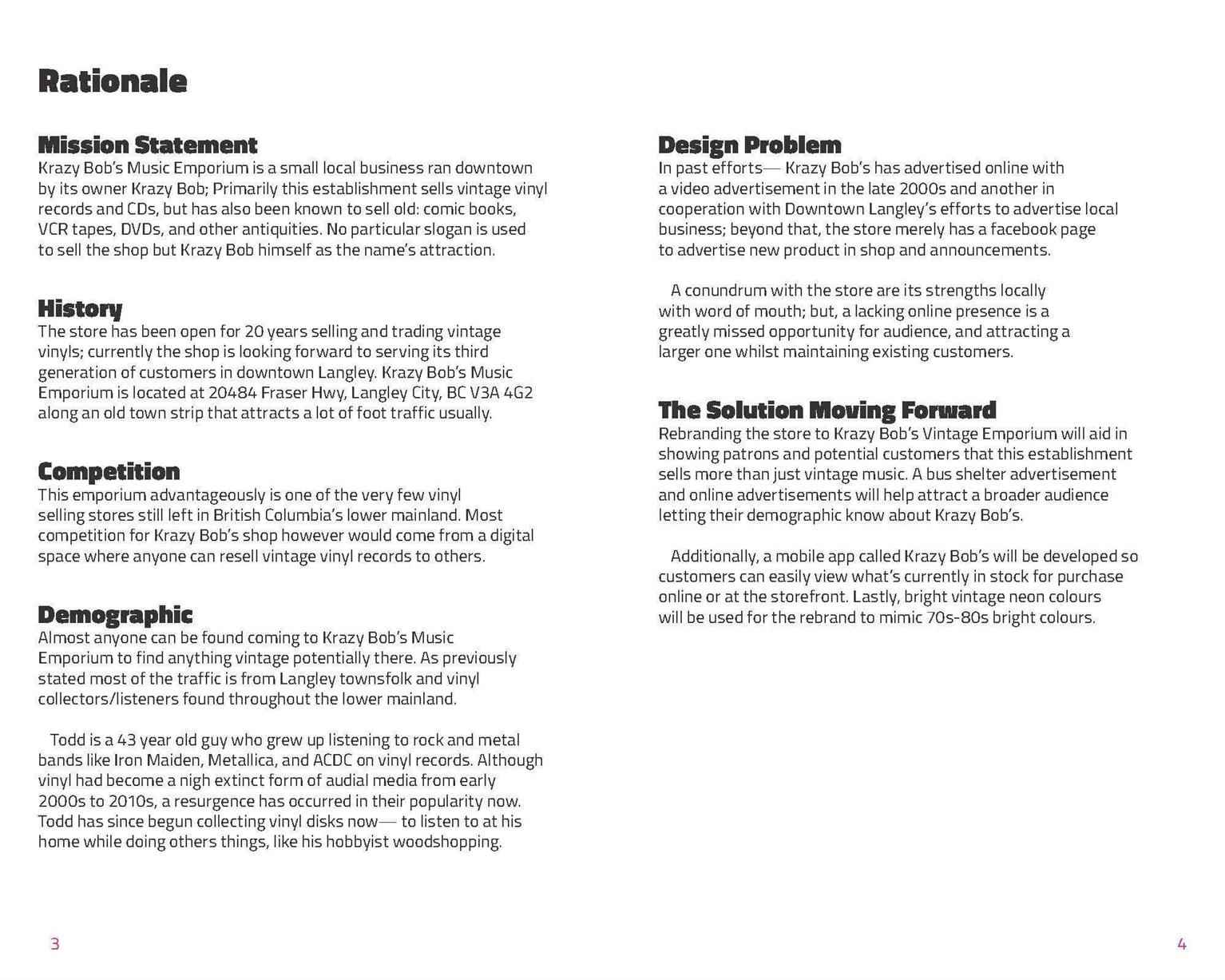 Rationale

Mission Statement
Krazy Bob's Music Emporium is a small local business ran downtown by its owner Krazy Bob; Primarily this establishment sells vintage vinyl records and CDs, but has also been known to sell old: comic books, VCR tapes, DVDs, and other antiquities. No particular slogan is used to sell the shop but Krazy Bob himself as the name's attraction.

History
The store has been open for 20 years selling and trading vintage vinyls; currently the shop is looking forward to serving its third generation of customers in downtown Langley. Krazy Bob's Music Emporium is located at 20484 Fraser Hwy, Langley City, BC V3A 4G2 along an old town strip that attracts a lot of foot traffic usually.

Competition
This emporium advantageously is one of the very few vinyl selling stores still left in British Columbia's lower mainland. Most competition for Krazy Bob's shop however would come from a digital space where anyone can resell vintage vinyl records to others.

Demographic
Almost anyone can be found coming to Krazy Bob's Music Emporium to find anything vintage potentially there. As previously stated most of the traffic is from Langley townsfolk and vinyl collectors/listeners found throughout the lower mainland.

Todd is a 43 year old guy who grew up listening to rock and metal bands like Iron Maiden, Metallica, and ACDC on vinyl records. Although vinyl had become a nigh extinct form of audial media from early 2000s to 2010s, a resurgence has occurred in their popularity now. Todd has since begun collecting vinyl disks now— to listen to at his home while doing others things, like his hobbyist woodshopping.

3

Design Problem
In past efforts— Krazy Bob's has advertised online with a video advertisement in the late 2000s and another in cooperation with Downtown Langley's efforts to advertise local business; beyond that, the store merely has a facebook page to advertise new product in shop and announcements.

A conundrum with the store are its strengths locally with word of mouth; but, a lacking online presence is a greatly missed opportunity for audience, and attracting a larger one whilst maintaining existing customers.

The Solution Moving Forward
Rebranding the store to Krazy Bob's Vintage Emporium will aid in showing patrons and potential customers that this establishment sells more than just vintage music. A bus shelter advertisement and online advertisements will help attract a broader audience letting their demographic know about Krazy Bob's.

Additionally, a mobile app called Krazy Bob's will be developed so customers can easily view what's currently in stock for purchase online or at the storefront. Lastly, bright vintage neon colours will be used for the rebrand to mimic 70s-80s bright colours.

4